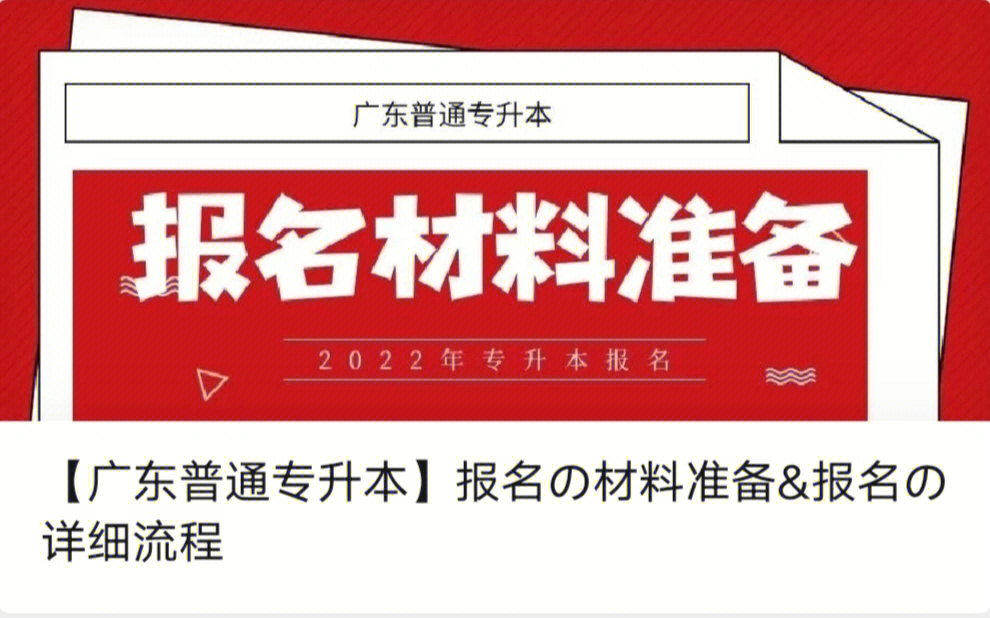 广东普通专升本

报名材料准备

2022年专升本报名

【广东普通专升本】报名の材料准备&报名の详细流程